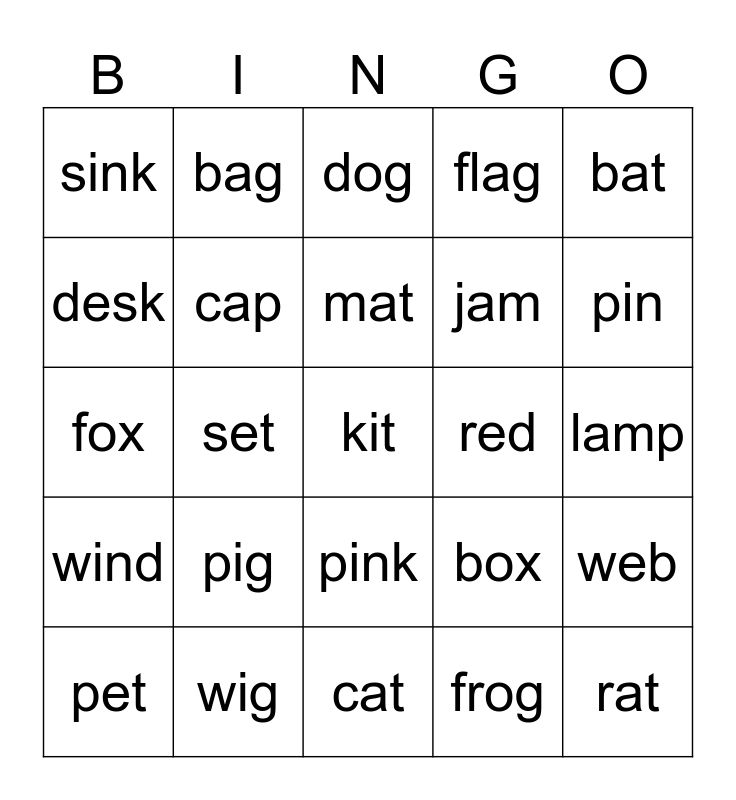 | B | I | N | G | O |
|---|---|---|---|---|
| sink | bag | dog | flag | bat |
| desk | cap | mat | jam | pin |
| fox | set | kit | red | lamp |
| wind | pig | pink | box | web |
| pet | wig | cat | frog | rat |